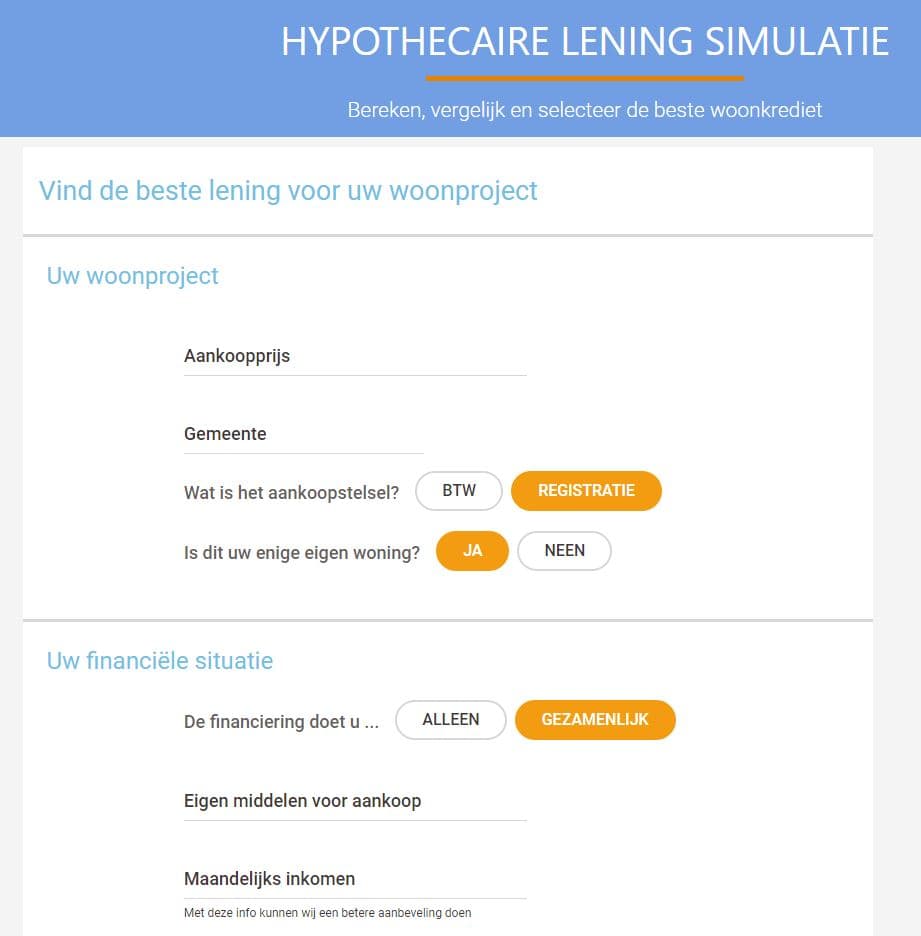 HYPOTHECAIRE LENING SIMULATIE

Bereken, vergelijk en selecteer de beste woonkrediet

Vind de beste lening voor uw woonproject

Uw woonproject

Aankoopprijs

Gemeente

Wat is het aankoopstelsel? BTW REGISTRATIE

Is dit uw enige eigen woning? JA NEEN

Uw financiële situatie

De financiering doet u ... ALLEEN GEZAMENLIJK

Eigen middelen voor aankoop

Maandelijks inkomen

Met deze info kunnen wij een betere aanbeveling doen